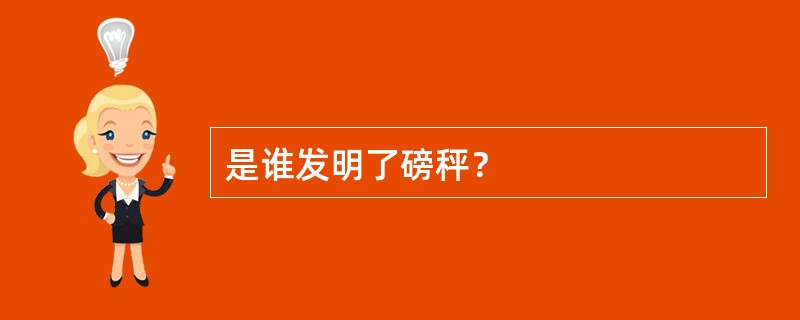 是谁发明了磅秤？